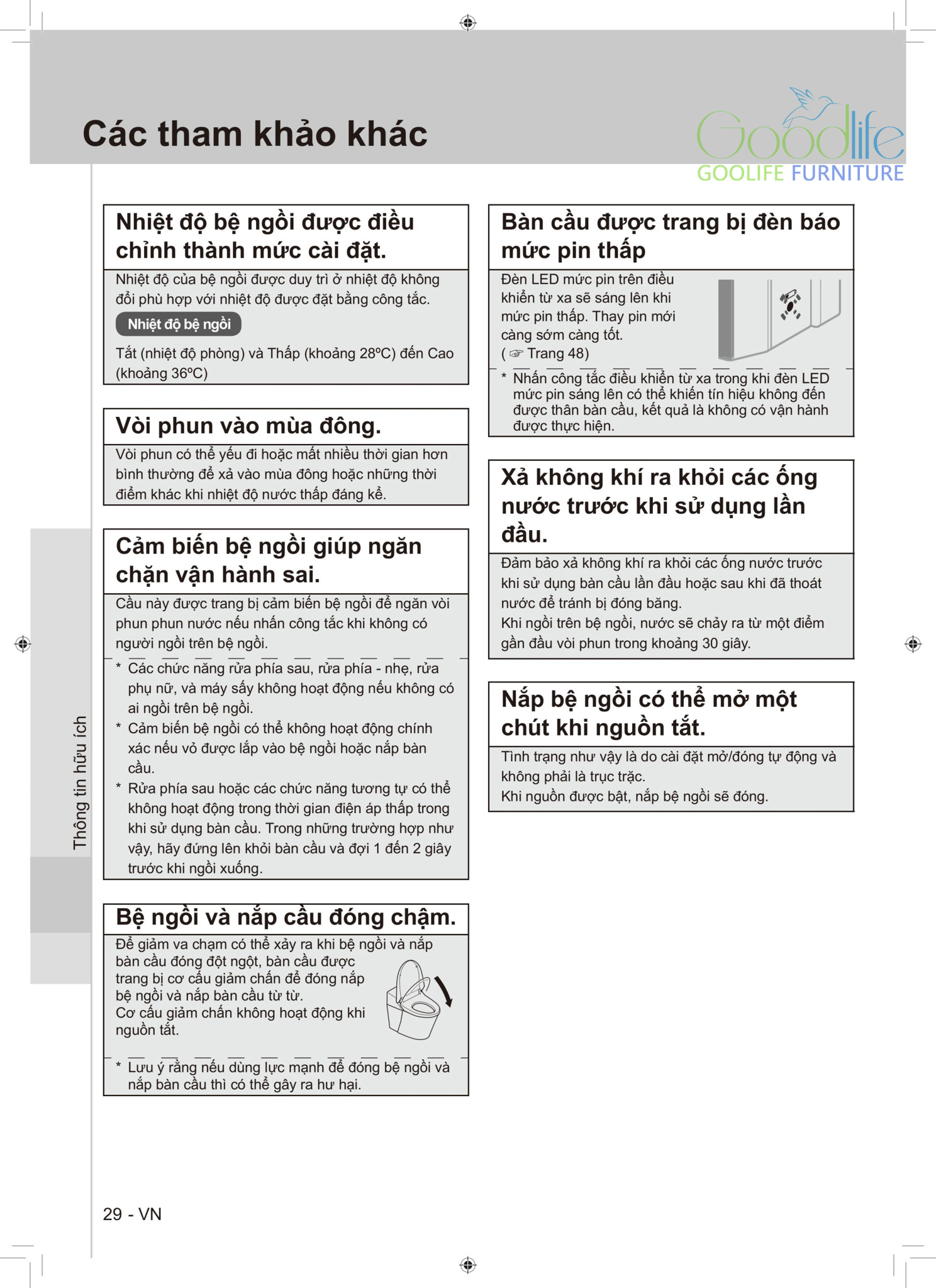 Các tham khảo khác

Goodlife
GOOLIFE FURNITURE

Nhiệt độ bệ ngồi được điều chỉnh thành mức cài đặt.

Nhiệt độ của bệ ngồi được duy trì ở nhiệt độ không đổi phù hợp với nhiệt độ được đặt bằng công tắc.

Nhiệt độ bệ ngồi

Tắt (nhiệt độ phòng) và Thấp (khoảng 28ºC) đến Cao (khoảng 36ºC)

Vòi phun vào mùa đông.

Vòi phun có thể yếu đi hoặc mất nhiều thời gian hơn bình thường để xả vào mùa đông hoặc những thời điểm khác khi nhiệt độ nước thấp đáng kể.

Cảm biến bệ ngồi giúp ngăn chặn vận hành sai.

Cầu này được trang bị cảm biến bệ ngồi để ngăn vòi phun phun nước nếu nhấn công tắc khi không có người ngồi trên bệ ngồi.

* Các chức năng rửa phía sau, rửa phía - nhẹ, rửa phụ nữ, và máy sấy không hoạt động nếu không có ai ngồi trên bệ ngồi.
* Cảm biến bệ ngồi có thể không hoạt động chính xác nếu vỏ được lắp vào bệ ngồi hoặc nắp bàn cầu.
* Rửa phía sau hoặc các chức năng tương tự có thể không hoạt động trong thời gian điện áp thấp trong khi sử dụng bàn cầu. Trong những trường hợp như vậy, hãy đứng lên khỏi bàn cầu và đợi 1 đến 2 giây trước khi ngồi xuống.

Bệ ngồi và nắp cầu đóng chậm.

Để giảm va chạm có thể xảy ra khi bệ ngồi và nắp bàn cầu đóng đột ngột, bàn cầu được trang bị cơ cấu giảm chấn để đóng nắp bệ ngồi và nắp bàn cầu từ từ.
Cơ cấu giảm chấn không hoạt động khi nguồn tắt.

* Lưu ý rằng nếu dùng lực mạnh để đóng bệ ngồi và nắp bàn cầu thì có thể gây ra hư hại.

Bàn cầu được trang bị đèn báo mức pin thấp

Đèn LED mức pin trên điều khiển từ xa sẽ sáng lên khi mức pin thấp. Thay pin mới càng sớm càng tốt.
( ☞ Trang 48)

* Nhấn công tắc điều khiển từ xa trong khi đèn LED mức pin sáng lên có thể khiến tín hiệu không đến được thân bàn cầu, kết quả là không có vận hành được thực hiện.

Xả không khí ra khỏi các ống nước trước khi sử dụng lần đầu.

Đảm bảo xả không khí ra khỏi các ống nước trước khi sử dụng bàn cầu lần đầu hoặc sau khi đã thoát nước để tránh bị đóng băng.
Khi ngồi trên bệ ngồi, nước sẽ chảy ra từ một điểm gần đầu vòi phun trong khoảng 30 giây.

Nắp bệ ngồi có thể mở một chút khi nguồn tắt.

Tình trạng như vậy là do cài đặt mở/đóng tự động và không phải là trục trặc.
Khi nguồn được bật, nắp bệ ngồi sẽ đóng.

Thông tin hữu ích

29 - VN